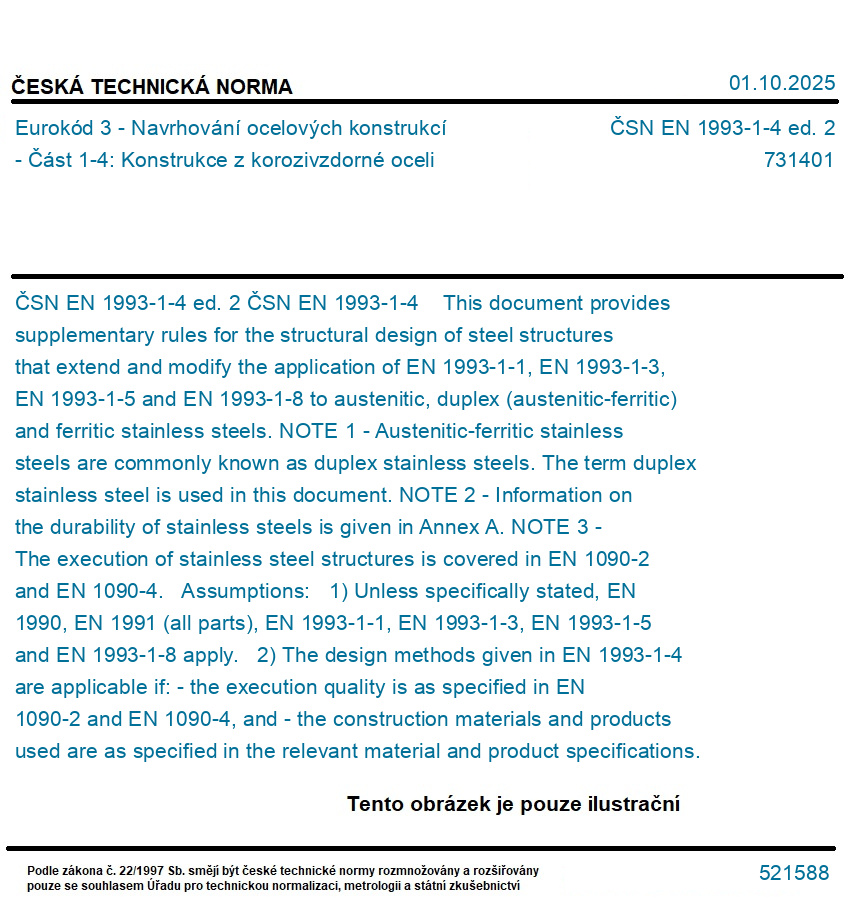 ČESKÁ TECHNICKÁ NORMA
01.10.2025

Eurokód 3 - Navrhování ocelových konstrukcí - Část 1-4: Konstrukce z korozivzdorné oceli
ČSN EN 1993-1-4 ed. 2
731401

ČSN EN 1993-1-4 ed. 2 ČSN EN 1993-1-4 This document provides supplementary rules for the structural design of steel structures that extend and modify the application of EN 1993-1-1, EN 1993-1-3, EN 1993-1-5 and EN 1993-1-8 to austenitic, duplex (austenitic-ferritic) and ferritic stainless steels. NOTE 1 - Austenitic-ferritic stainless steels are commonly known as duplex stainless steels. The term duplex stainless steel is used in this document. NOTE 2 - Information on the durability of stainless steels is given in Annex A. NOTE 3 - The execution of stainless steel structures is covered in EN 1090-2 and EN 1090-4. Assumptions: 1) Unless specifically stated, EN 1990, EN 1991 (all parts), EN 1993-1-1, EN 1993-1-3, EN 1993-1-5 and EN 1993-1-8 apply. 2) The design methods given in EN 1993-1-4 are applicable if: - the execution quality is as specified in EN 1090-2 and EN 1090-4, and - the construction materials and products used are as specified in the relevant material and product specifications.

Tento obrázek je pouze ilustrační

Podle zákona č. 22/1997 Sb. smějí být české technické normy rozmnožovány a rozšiřovány pouze se souhlasem Úřadu pro technickou normalizaci, metrologii a státní zkušebnictví
521588